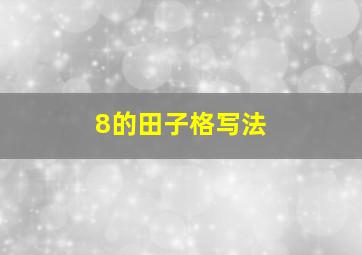 8的田子格写法